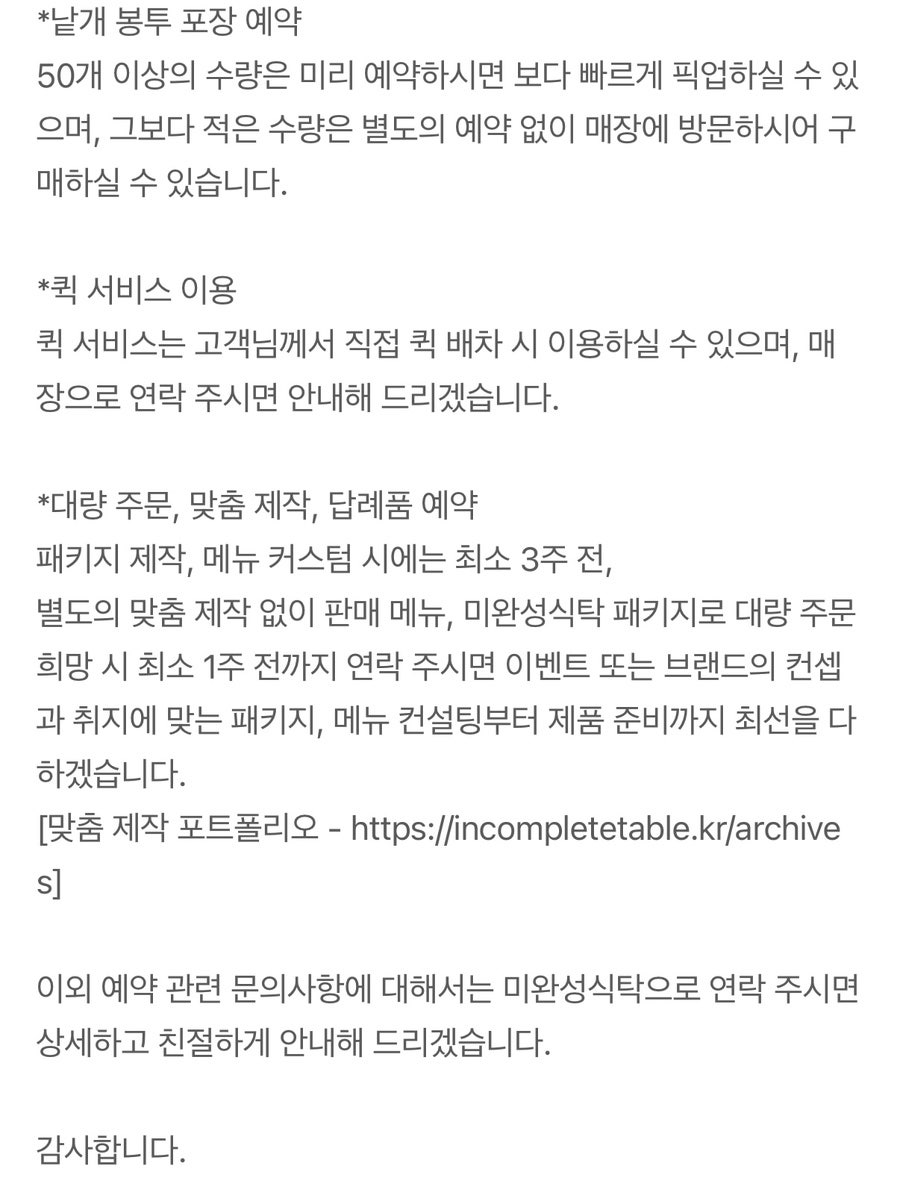 *낱개 봉투 포장 예약
50개 이상의 수량은 미리 예약하시면 보다 빠르게 픽업하실 수 있으며, 그보다 적은 수량은 별도의 예약 없이 매장에 방문하시어 구매하실 수 있습니다.

*퀵 서비스 이용
퀵 서비스는 고객님께서 직접 퀵 배차 시 이용하실 수 있으며, 매장으로 연락 주시면 안내해 드리겠습니다.

*대량 주문, 맞춤 제작, 답례품 예약
패키지 제작, 메뉴 커스텀 시에는 최소 3주 전,
별도의 맞춤 제작 없이 판매 메뉴, 미완성식탁 패키지로 대량 주문 희망 시 최소 1주 전까지 연락 주시면 이벤트 또는 브랜드의 컨셉과 취지에 맞는 패키지, 메뉴 컨설팅부터 제품 준비까지 최선을 다하겠습니다.
[맞춤 제작 포트폴리오 - https://incompletetable.kr/archives]

이외 예약 관련 문의사항에 대해서는 미완성식탁으로 연락 주시면 상세하고 친절하게 안내해 드리겠습니다.

감사합니다.